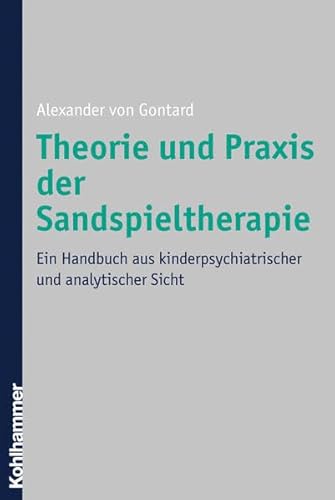 Alexander von Gontard

Theorie und Praxis der Sandspieltherapie

Ein Handbuch aus kinderpsychiatrischer und analytischer Sicht

Kohlhammer